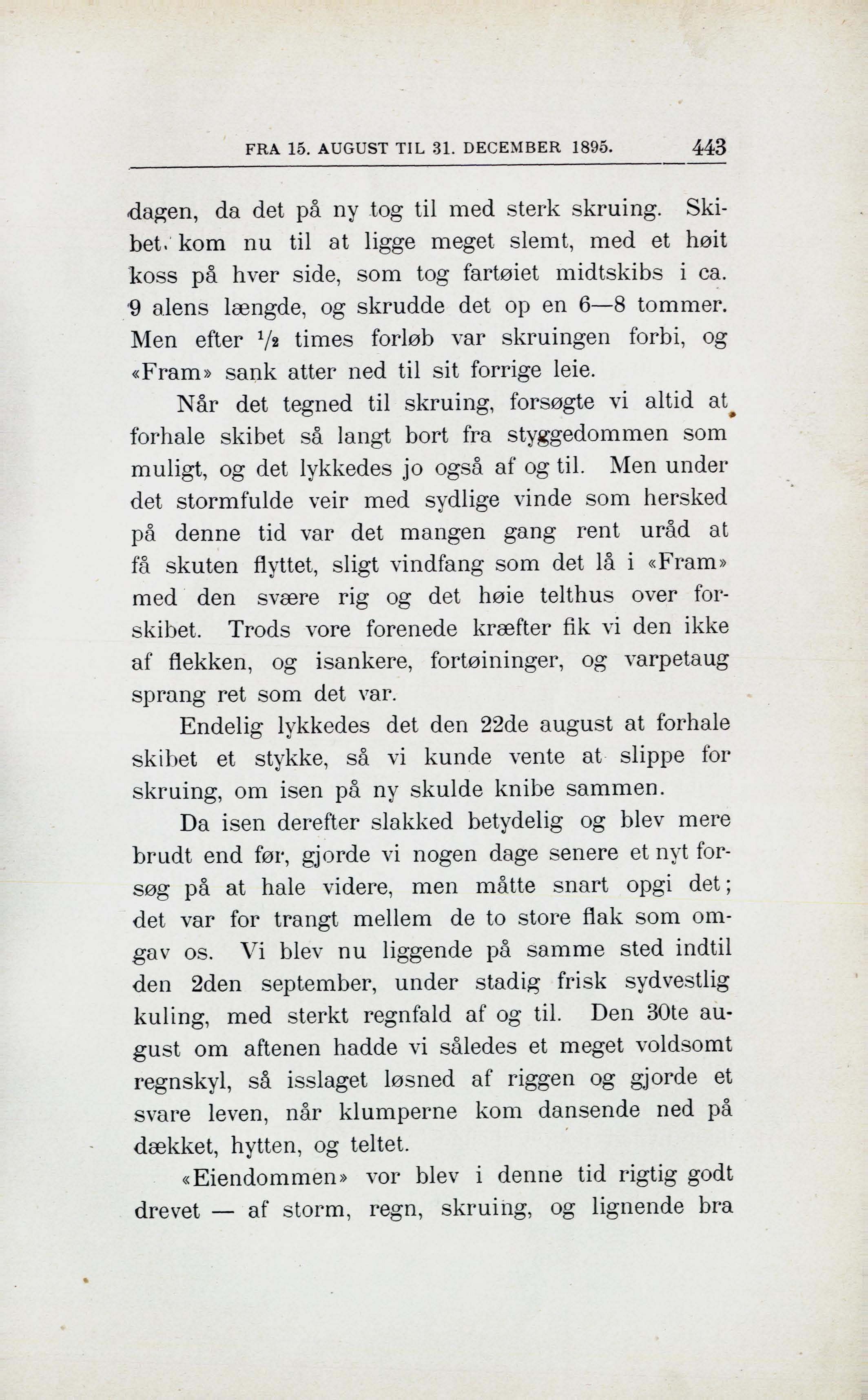 FRA 15. AUGUST TIL 31. DECEMBER 1895. 443

dagen, da det på ny tog til med sterk skruing. Skibet kom nu til at ligge meget slemt, med et høit koss på hver side, som tog fartøiet midtskibs i ca. 9 alens længde, og skrudde det op en 6—8 tommer. Men efter $\frac{1}{2}$ times forløb var skruingen forbi, og «Fram» sank atter ned til sit forrige leie.

Når det tegned til skruing, forsøgte vi altid at forhale skibet så langt bort fra styggedommen som muligt, og det lykkedes jo også af og til. Men under det stormfulde veir med sydlige vinde som hersked på denne tid var det mangen gang rent uråd at få skuten flyttet, sligt vindfang som det lå i «Fram» med den svære rig og det høie telthus over forskibet. Trods vore forenede kræfter fik vi den ikke af flekken, og isankere, fortøininger, og varpetaug sprang ret som det var.

Endelig lykkedes det den 22de august at forhale skibet et stykke, så vi kunde vente at slippe for skruing, om isen på ny skulde knibe sammen.

Da isen derefter slakked betydelig og blev mere brudt end før, gjorde vi nogen dage senere et nyt forsøg på at hale videre, men måtte snart opgi det; det var for trangt mellem de to store flak som omgav os. Vi blev nu liggende på samme sted indtil den 2den september, under stadig frisk sydvestlig kuling, med sterkt regnfald af og til. Den 30te august om aftenen hadde vi således et meget voldsomt regnskyl, så isslaget løsned af riggen og gjorde et svare leven, når klumperne kom dansende ned på dækket, hytten, og teltet.

«Eiendommen» vor blev i denne tid rigtig godt drevet — af storm, regn, skruing, og lignende bra